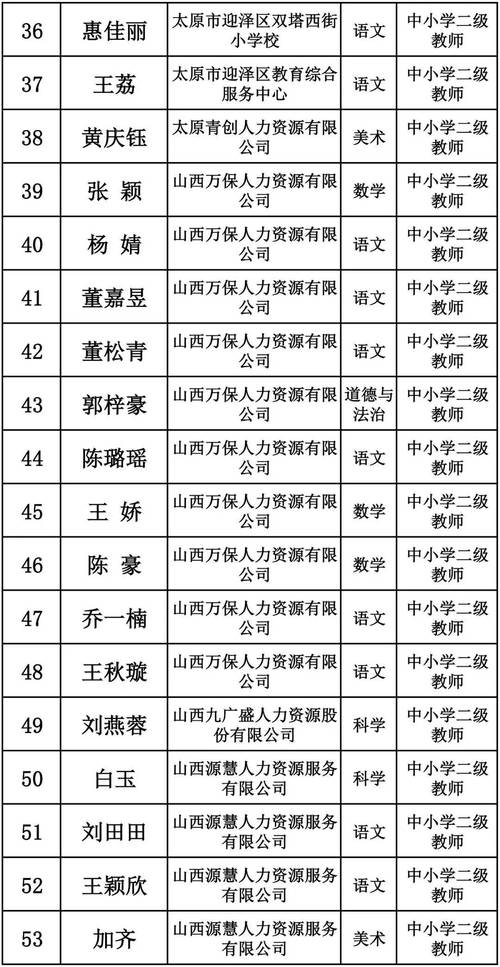 | 36 | 惠佳丽 | 太原市迎泽区双塔西街小学校 | 语文 | 中小学二级教师 |
|---|---|---|---|---|
| 37 | 王荔 | 太原市迎泽区教育综合服务中心 | 语文 | 中小学二级教师 |
| 38 | 黄庆钰 | 太原青创人力资源有限公司 | 美术 | 中小学二级教师 |
| 39 | 张 颖 | 山西万保人力资源有限公司 | 数学 | 中小学二级教师 |
| 40 | 杨 婧 | 山西万保人力资源有限公司 | 语文 | 中小学二级教师 |
| 41 | 董嘉昱 | 山西万保人力资源有限公司 | 语文 | 中小学二级教师 |
| 42 | 董松青 | 山西万保人力资源有限公司 | 语文 | 中小学二级教师 |
| 43 | 郭梓豪 | 山西万保人力资源有限公司 | 道德与法治 | 中小学二级教师 |
| 44 | 陈璐瑶 | 山西万保人力资源有限公司 | 语文 | 中小学二级教师 |
| 45 | 王 娇 | 山西万保人力资源有限公司 | 数学 | 中小学二级教师 |
| 46 | 陈 豪 | 山西万保人力资源有限公司 | 数学 | 中小学二级教师 |
| 47 | 乔一楠 | 山西万保人力资源有限公司 | 语文 | 中小学二级教师 |
| 48 | 王秋璇 | 山西万保人力资源有限公司 | 语文 | 中小学二级教师 |
| 49 | 刘燕蓉 | 山西九广盛人力资源股份有限公司 | 科学 | 中小学二级教师 |
| 50 | 白玉 | 山西源慧人力资源服务有限公司 | 科学 | 中小学二级教师 |
| 51 | 刘田田 | 山西源慧人力资源服务有限公司 | 语文 | 中小学二级教师 |
| 52 | 王颖欣 | 山西源慧人力资源服务有限公司 | 语文 | 中小学二级教师 |
| 53 | 加齐 | 山西源慧人力资源服务有限公司 | 美术 | 中小学二级教师 |